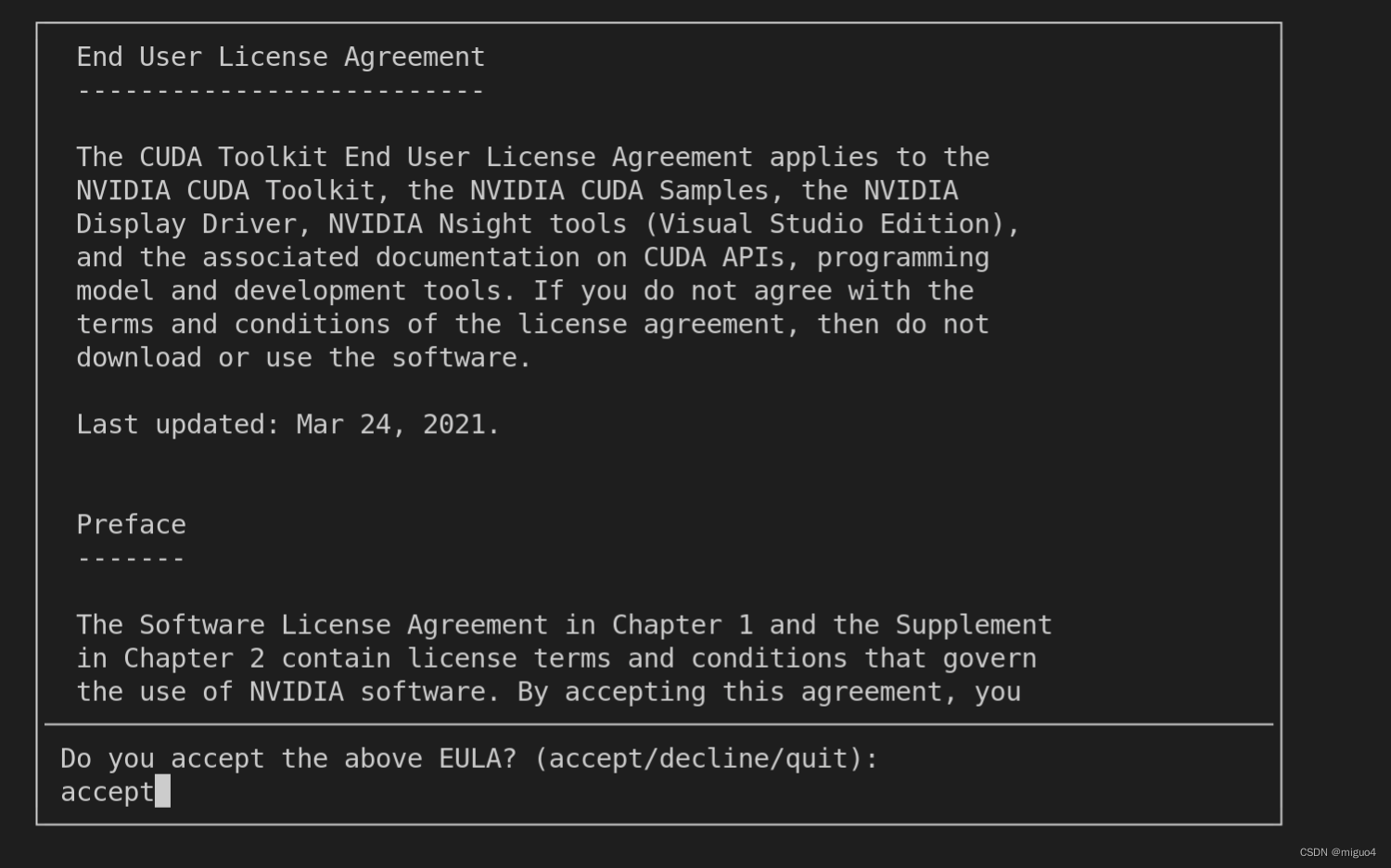 End User License Agreement
--------------------------

The CUDA Toolkit End User License Agreement applies to the NVIDIA CUDA Toolkit, the NVIDIA CUDA Samples, the NVIDIA Display Driver, NVIDIA Nsight tools (Visual Studio Edition), and the associated documentation on CUDA APIs, programming model and development tools. If you do not agree with the terms and conditions of the license agreement, then do not download or use the software.

Last updated: Mar 24, 2021.


Preface
-------

The Software License Agreement in Chapter 1 and the Supplement in Chapter 2 contain license terms and conditions that govern the use of NVIDIA software. By accepting this agreement, you

Do you accept the above EULA? (accept/decline/quit):
accept

CSDN @miguo4